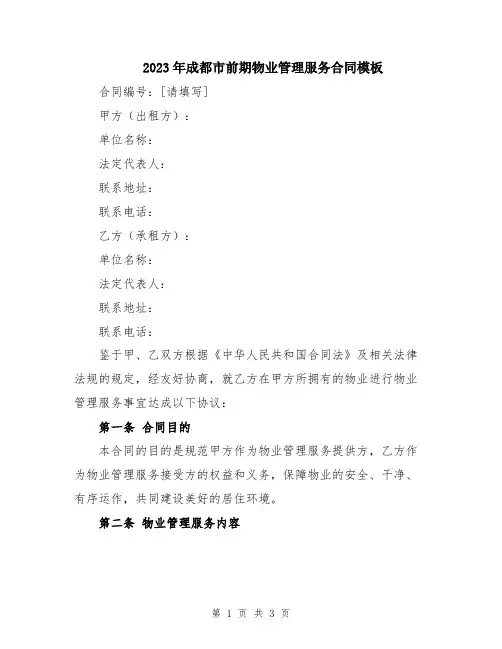 2023年成都市前期物业管理服务合同模板

合同编号：[请填写]

甲方（出租方）：

单位名称：

法定代表人：

联系地址：

联系电话：

乙方（承租方）：

单位名称：

法定代表人：

联系地址：

联系电话：

鉴于甲、乙双方根据《中华人民共和国合同法》及相关法律法规的规定，经友好协商，就乙方在甲方所拥有的物业进行物业管理服务事宜达成以下协议：

第一条 合同目的

本合同的目的是规范甲方作为物业管理服务提供方，乙方作为物业管理服务接受方的权益和义务，保障物业的安全、干净、有序运作，共同建设美好的居住环境。

第二条 物业管理服务内容

第 1 页 共 3 页